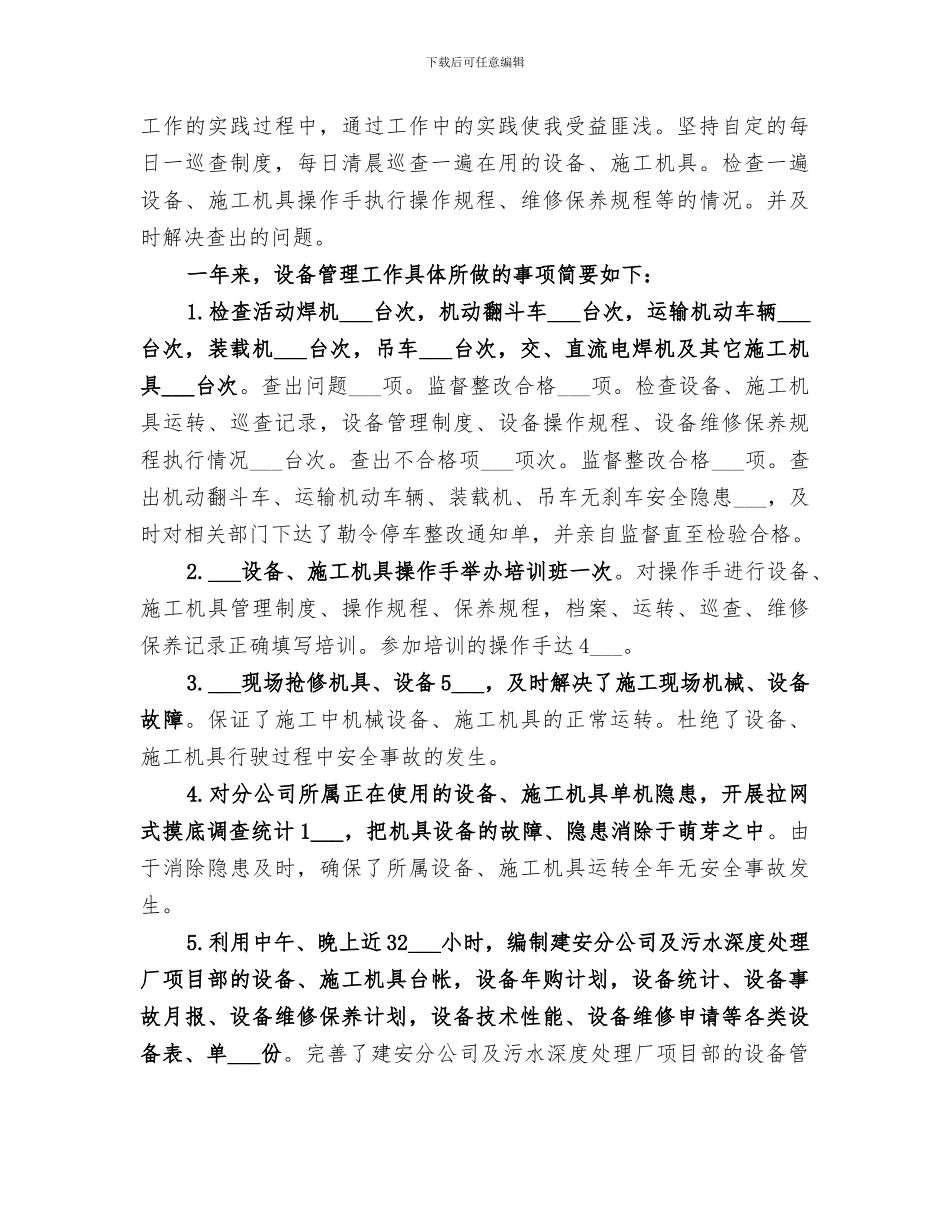 下载后可任意编辑

工作的实践过程中，通过工作中的实践使我受益匪浅。坚持自定的每日一巡查制度，每日清晨巡查一遍在用的设备、施工机具。检查一遍设备、施工机具操作手执行操作规程、维修保养规程等的情况。并及时解决查出的问题。

一年来，设备管理工作具体所做的事项简要如下：

1.检查活动焊机___台次，机动翻斗车___台次，运输机动车辆___台次，装载机___台次，吊车___台次，交、直流电焊机及其它施工机具___台次。查出问题___项。监督整改合格___项。检查设备、施工机具运转、巡查记录，设备管理制度、设备操作规程、设备维修保养规程执行情况___台次。查出不合格项___项次。监督整改合格___项。查出机动翻斗车、运输机动车辆、装载机、吊车无刹车安全隐患___，及时对相关部门下达了勒令停车整改通知单，并亲自监督直至检验合格。

2.___设备、施工机具操作手举办培训班一次。对操作手进行设备、施工机具管理制度、操作规程、保养规程，档案、运转、巡查、维修保养记录正确填写培训。参加培训的操作手达4___。

3.___现场抢修机具、设备5___，及时解决了施工现场机械、设备故障。保证了施工中机械设备、施工机具的正常运转。杜绝了设备、施工机具行驶过程中安全事故的发生。

4.对分公司所属正在使用的设备、施工机具单机隐患，开展拉网式摸底调查统计1___，把机具设备的故障、隐患消除于萌芽之中。由于消除隐患及时，确保了所属设备、施工机具运转全年无安全事故发生。

5.利用中午、晚上近32___小时，编制建安分公司及污水深度处理厂项目部的设备、施工机具台帐，设备年购计划，设备统计、设备事故月报、设备维修保养计划，设备技术性能、设备维修申请等各类设备表、单___份。完善了建安分公司及污水深度处理厂项目部的设备管